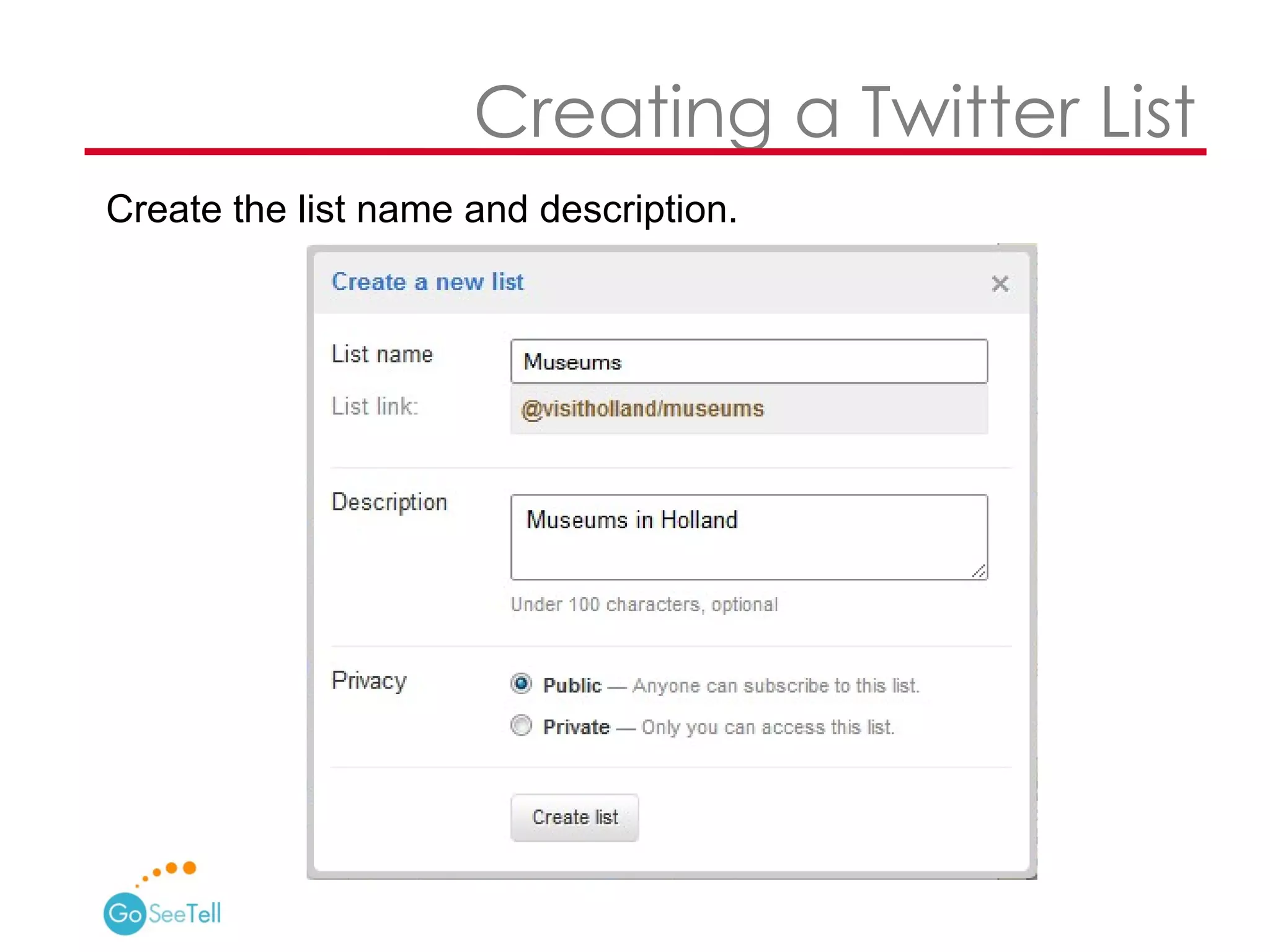 Creating a Twitter List

Create the list name and description.

Create a new list

×

List name

Museums

List link:

@visitholland/museums

Description

Museums in Holland

Under 100 characters, optional

Privacy

Public — Anyone can subscribe to this list.

Private — Only you can access this list.

Create list

GoSeeTell